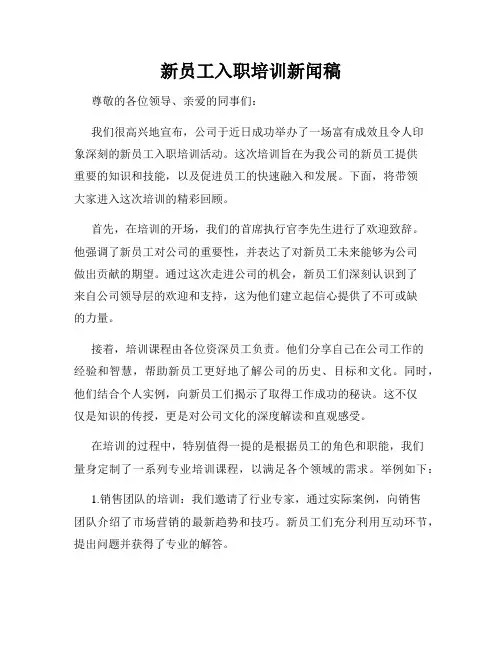 新员工入职培训新闻稿

尊敬的各位领导、亲爱的同事们：

我们很高兴地宣布，公司于近日成功举办了一场富有成效且令人印象深刻的新员工入职培训活动。这次培训旨在为我公司的新员工提供重要的知识和技能，以及促进员工的快速融入和发展。下面，将带领大家进入这次培训的精彩回顾。

首先，在培训的开场，我们的首席执行官李先生进行了欢迎致辞。他强调了新员工对公司的重要性，并表达了对新员工未来能够为公司做出贡献的期望。通过这次走进公司的机会，新员工们深刻认识到了来自公司领导层的欢迎和支持，这为他们建立起信心提供了不可或缺的力量。

接着，培训课程由各位资深员工负责。他们分享自己在公司工作的经验和智慧，帮助新员工更好地了解公司的历史、目标和文化。同时，他们结合个人实例，向新员工们揭示了取得工作成功的秘诀。这不仅仅是知识的传授，更是对公司文化的深度解读和直观感受。

在培训的过程中，特别值得一提的是根据员工的角色和职能，我们量身定制了一系列专业培训课程，以满足各个领域的需求。举例如下：

1.销售团队的培训：我们邀请了行业专家，通过实际案例，向销售团队介绍了市场营销的最新趋势和技巧。新员工们充分利用互动环节，提出问题并获得了专业的解答。